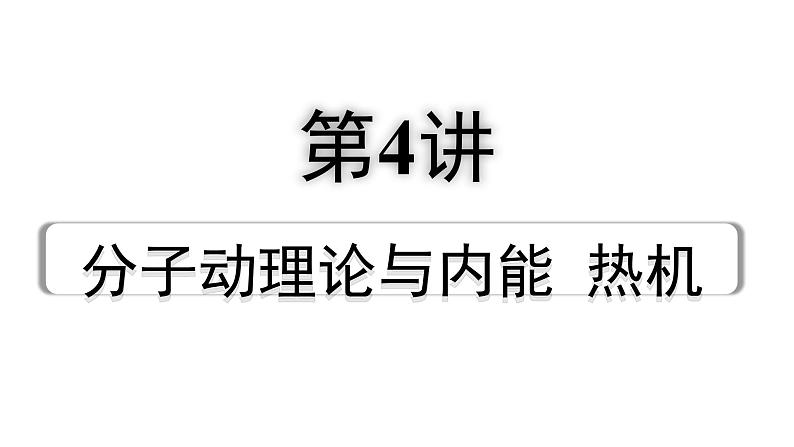 第4讲

分子动理论与内能 热机